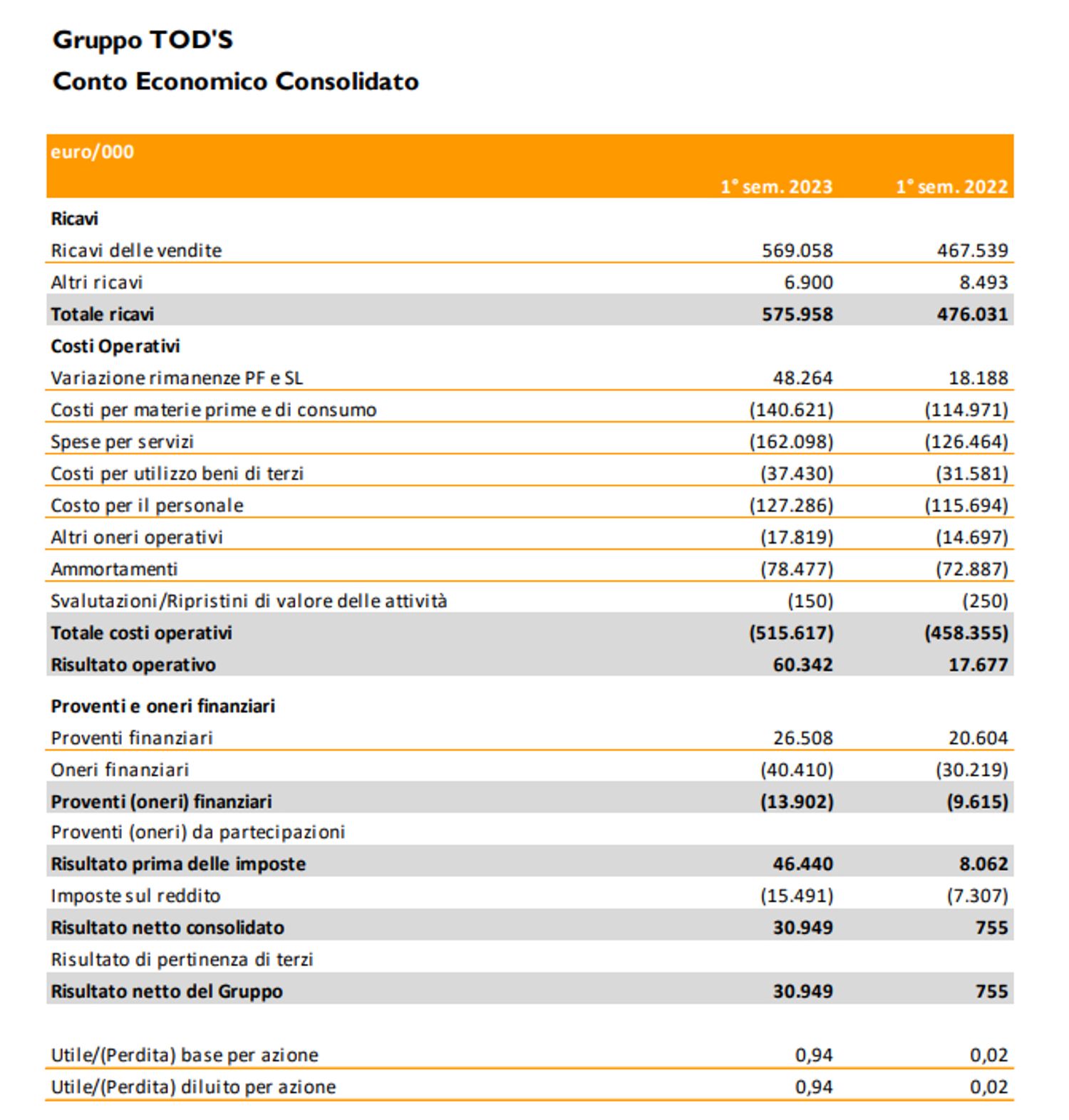 Gruppo TOD'S

Conto Economico Consolidato

| euro/000 | 1° sem. 2023 | 1° sem. 2022 |
|---|---|---|
| Ricavi | | |
| Ricavi delle vendite | 569.058 | 467.539 |
| Altri ricavi | 6.900 | 8.493 |
| Totale ricavi | 575.958 | 476.031 |
| Costi Operativi | | |
| Variazione rimanenze PF e SL | 48.264 | 18.188 |
| Costi per materie prime e di consumo | (140.621) | (114.971) |
| Spese per servizi | (162.098) | (126.464) |
| Costi per utilizzo beni di terzi | (37.430) | (31.581) |
| Costo per il personale | (127.286) | (115.694) |
| Altri oneri operativi | (17.819) | (14.697) |
| Ammortamenti | (78.477) | (72.887) |
| Svalutazioni/Ripristini di valore delle attività | (150) | (250) |
| Totale costi operativi | (515.617) | (458.355) |
| Risultato operativo | 60.342 | 17.677 |
| Proventi e oneri finanziari | | |
| Proventi finanziari | 26.508 | 20.604 |
| Oneri finanziari | (40.410) | (30.219) |
| Proventi (oneri) finanziari | (13.902) | (9.615) |
| Proventi (oneri) da partecipazioni | | |
| Risultato prima delle imposte | 46.440 | 8.062 |
| Imposte sul reddito | (15.491) | (7.307) |
| Risultato netto consolidato | 30.949 | 755 |
| Risultato di pertinenza di terzi | | |
| Risultato netto del Gruppo | 30.949 | 755 |
| Utile/(Perdita) base per azione | 0,94 | 0,02 |
| Utile/(Perdita) diluito per azione | 0,94 | 0,02 |